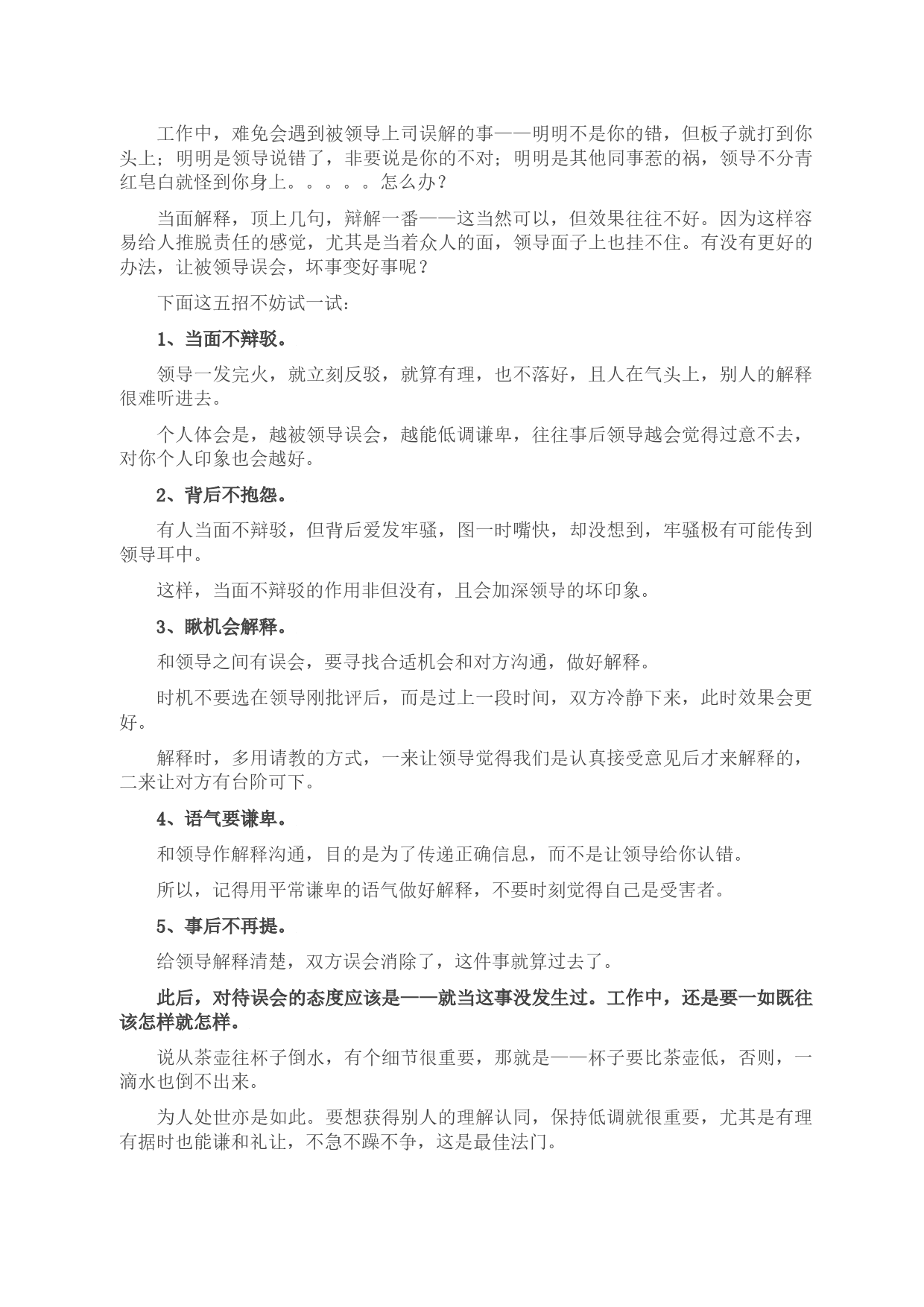 工作中，难免会遇到被领导上司误解的事——明明不是你的错，但板子就打到你头上；明明是领导说错了，非要说是你的不对；明明是其他同事惹的祸，领导不分青红皂白就怪到你身上。。。。。怎么办？

当面解释，顶上几句，辩解一番——这当然可以，但效果往往不好。因为这样容易给人推脱责任的感觉，尤其是当着众人的面，领导面子上也挂不住。有没有更好的办法，让被领导误会，坏事变好事呢？

下面这五招不妨试一试：

1、当面不辩驳。

领导一发完火，就立刻反驳，就算有理，也不落好，且人在气头上，别人的解释很难听进去。

个人体会是，越被领导误会，越能低调谦卑，往往事后领导越会觉得过意不去，对你个人印象也会越好。

2、背后不抱怨。

有人当面不辩驳，但背后爱发牢骚，图一时嘴快，却没想到，牢骚极有可能传到领导耳中。

这样，当面不辩驳的作用非但没有，且会加深领导的坏印象。

3、瞅机会解释。

和领导之间有误会，要寻找合适机会和对方沟通，做好解释。

时机不要选在领导刚批评后，而是过上一段时间，双方冷静下来，此时效果会更好。

解释时，多用请教的方式，一来让领导觉得我们是认真接受意见后才来解释的，二来让对方有台阶可下。

4、语气要谦卑。

和领导作解释沟通，目的是为了传递正确信息，而不是让领导给你认错。

所以，记得用平常谦卑的语气做好解释，不要时刻觉得自己是受害者。

5、事后不再提。

给领导解释清楚，双方误会消除了，这件事就算过去了。

此后，对待误会的态度应该是——就当这事没发生过。工作中，还是要一如既往该怎样就怎样。

说从茶壶往杯子倒水，有个细节很重要，那就是——杯子要比茶壶低，否则，一滴水也倒不出来。

为人处世亦是如此。要想获得别人的理解认同，保持低调就很重要，尤其是有理有据时也能谦和礼让，不急不躁不争，这是最佳法门。